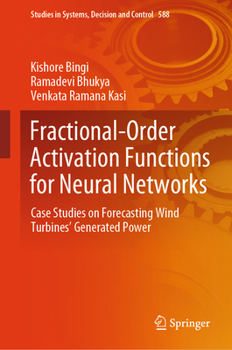 Studies in Systems, Decision and Control 588

Kishore Bingi
Ramadevi Bhukya
Venkata Ramana Kasi

Fractional-Order Activation Functions for Neural Networks

Case Studies on Forecasting Wind Turbines' Generated Power

Springer